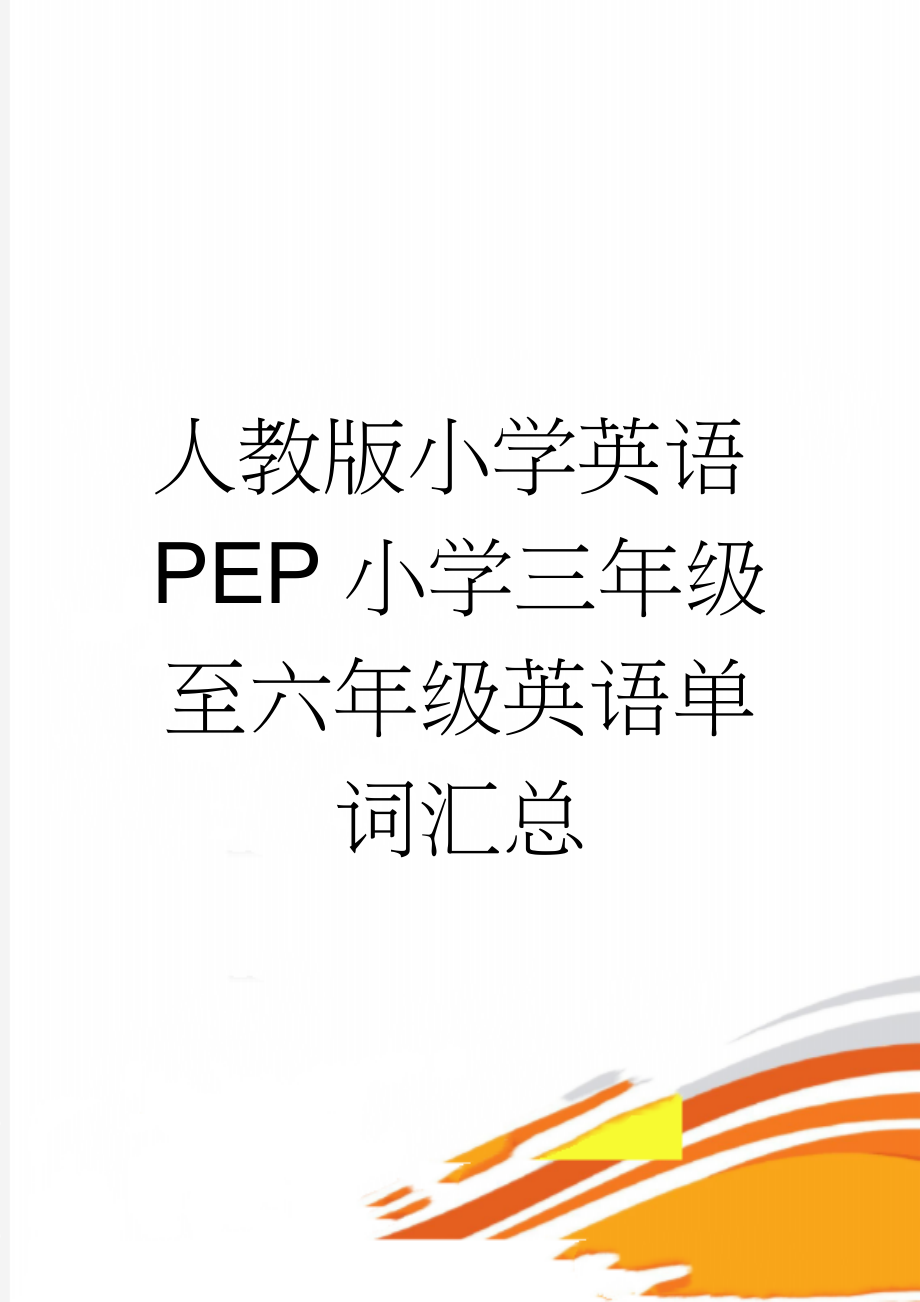 人教版小学英语PEP小学三年级至六年级英语单词汇总